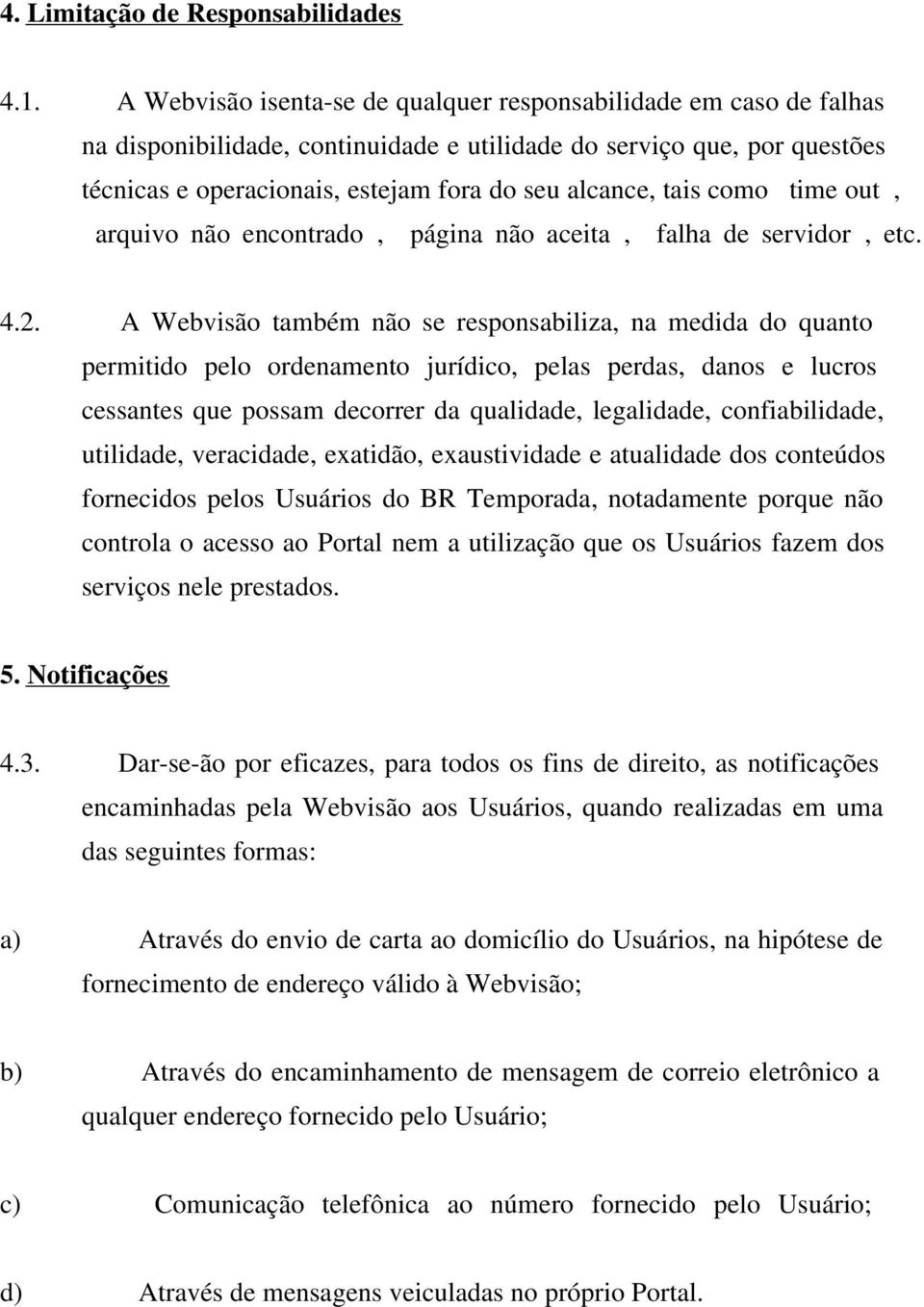 4. Limitação de Responsabilidades

4.1. A Webvisão isenta-se de qualquer responsabilidade em caso de falhas na disponibilidade, continuidade e utilidade do serviço que, por questões técnicas e operacionais, estejam fora do seu alcance, tais como time out , arquivo não encontrado , página não aceita , falha de servidor , etc.

4.2. A Webvisão também não se responsabiliza, na medida do quanto permitido pelo ordenamento jurídico, pelas perdas, danos e lucros cessantes que possam decorrer da qualidade, legalidade, confiabilidade, utilidade, veracidade, exatidão, exaustividade e atualidade dos conteúdos fornecidos pelos Usuários do BR Temporada, notadamente porque não controla o acesso ao Portal nem a utilização que os Usuários fazem dos serviços nele prestados.

5. Notificações

4.3. Dar-se-ão por eficazes, para todos os fins de direito, as notificações encaminhadas pela Webvisão aos Usuários, quando realizadas em uma das seguintes formas:

a) Através do envio de carta ao domicílio do Usuários, na hipótese de fornecimento de endereço válido à Webvisão;

b) Através do encaminhamento de mensagem de correio eletrônico a qualquer endereço fornecido pelo Usuário;

c) Comunicação telefônica ao número fornecido pelo Usuário;

d) Através de mensagens veiculadas no próprio Portal.